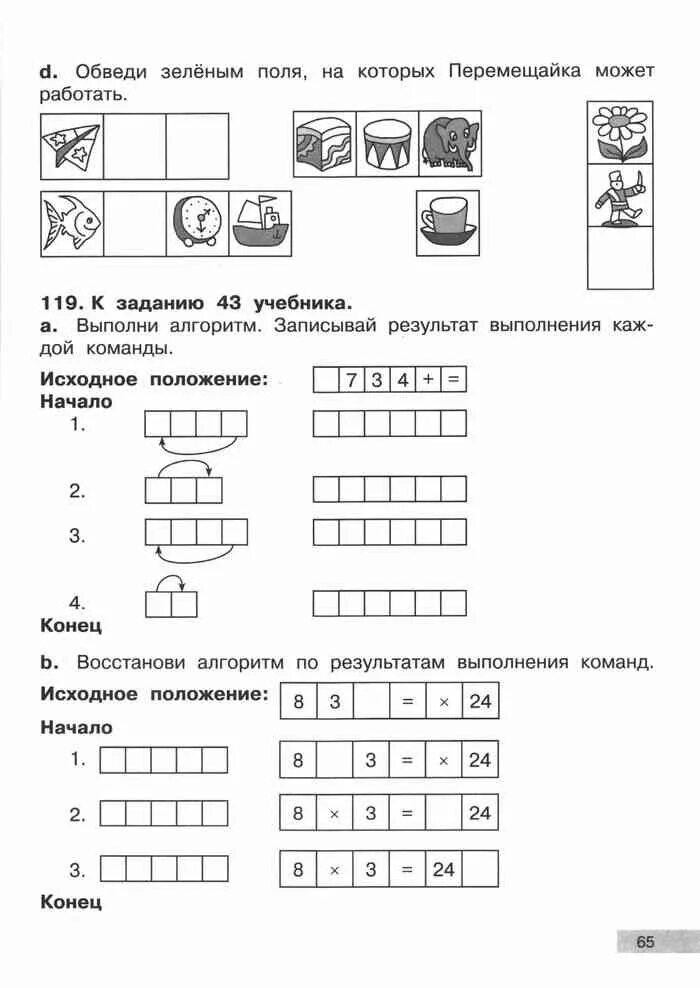 d. Обведи зелёным поля, на которых Перемещайка может работать.

119. К заданию 43 учебника.
a. Выполни алгоритм. Записывай результат выполнения каждой команды.

Исходное положение:

|  | 7 | 3 | 4 | + | = |
|---|---|---|---|---|---|

Начало
1.
2.
3.
4.
Конец

b. Восстанови алгоритм по результатам выполнения команд.

Исходное положение:

| 8 | 3 |  | = | × | 24 |
|---|---|---|---|---|---|

Начало
1.

| 8 |  | 3 | = | × | 24 |
|---|---|---|---|---|---|

2.

| 8 | × | 3 | = |  | 24 |
|---|---|---|---|---|---|

3.

| 8 | × | 3 | = | 24 |  |
|---|---|---|---|---|---|

Конец

65